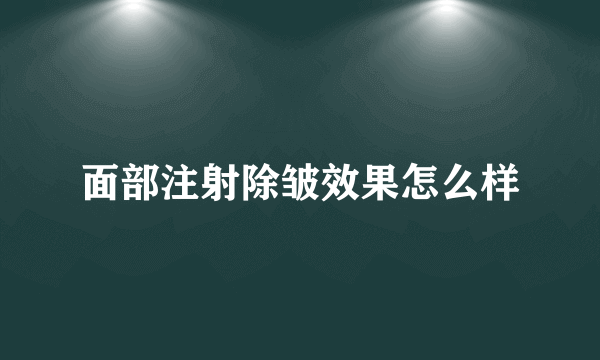 面部注射除皱效果怎么样